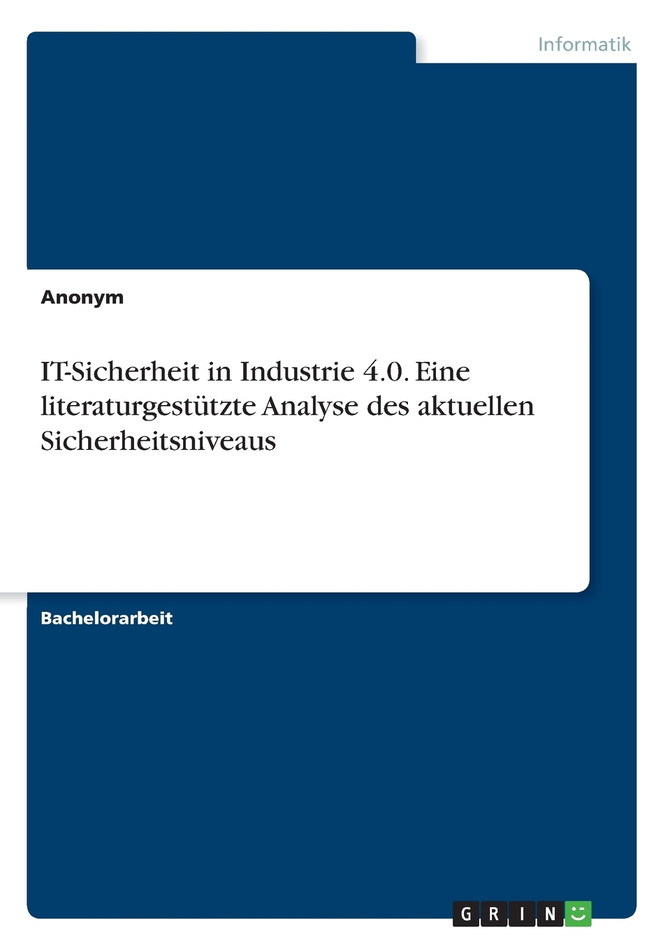 Informatik

Anonym

IT-Sicherheit in Industrie 4.0. Eine literaturgestützte Analyse des aktuellen Sicherheitsniveaus

Bachelorarbeit

GRIN